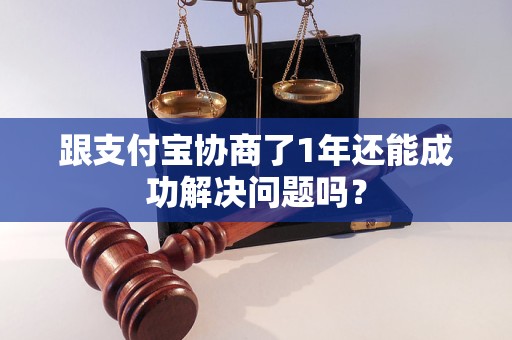 跟支付宝协商了1年还能成功解决问题吗？